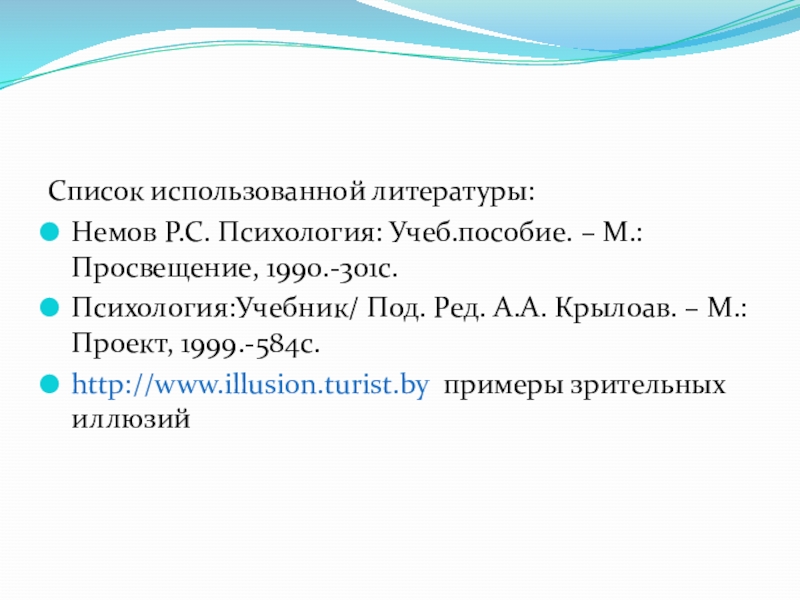 Список использованной литературы:

• Немов Р.С. Психология: Учеб.пособие. – М.: Просвещение, 1990.-301с.
• Психология:Учебник/ Под. Ред. А.А. Крылоав. – М.: Проект, 1999.-584с.
• http://www.illusion.turist.by примеры зрительных иллюзий